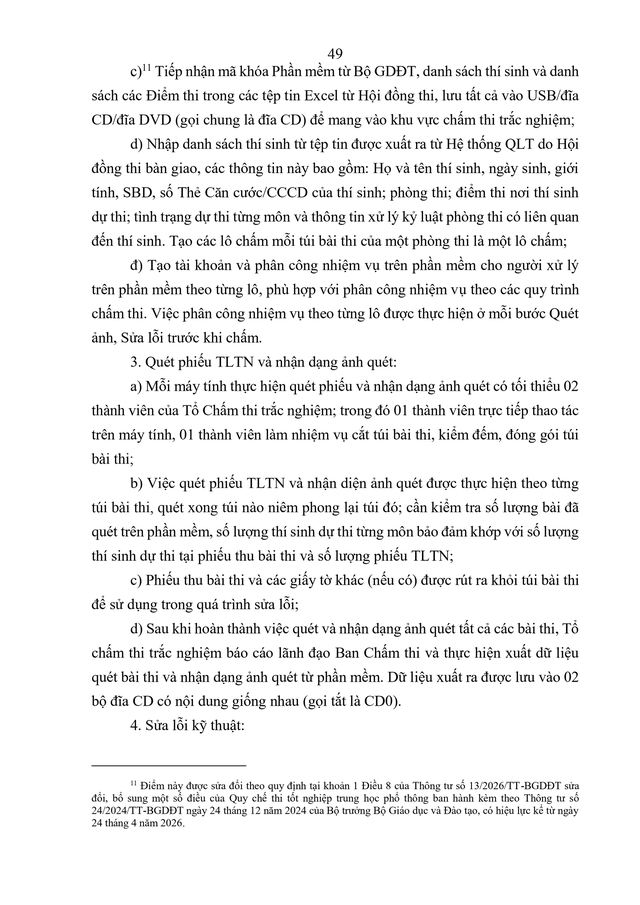 49

c)$^{11}$ Tiếp nhận mã khóa Phần mềm từ Bộ GDĐT, danh sách thí sinh và danh sách các Điểm thi trong các tệp tin Excel từ Hội đồng thi, lưu tất cả vào USB/đĩa CD/đĩa DVD (gọi chung là đĩa CD) để mang vào khu vực chấm thi trắc nghiệm;

d) Nhập danh sách thí sinh từ tệp tin được xuất ra từ Hệ thống QLT do Hội đồng thi bàn giao, các thông tin này bao gồm: Họ và tên thí sinh, ngày sinh, giới tính, SBD, số Thẻ Căn cước/CCCD của thí sinh; phòng thi; điểm thi nơi thí sinh dự thi; tình trạng dự thi từng môn và thông tin xử lý kỷ luật phòng thi có liên quan đến thí sinh. Tạo các lô chấm mỗi túi bài thi của một phòng thi là một lô chấm;

đ) Tạo tài khoản và phân công nhiệm vụ trên phần mềm cho người xử lý trên phần mềm theo từng lô, phù hợp với phân công nhiệm vụ theo các quy trình chấm thi. Việc phân công nhiệm vụ theo từng lô được thực hiện ở mỗi bước Quét ảnh, Sửa lỗi trước khi chấm.

3. Quét phiếu TLTN và nhận dạng ảnh quét:

a) Mỗi máy tính thực hiện quét phiếu và nhận dạng ảnh quét có tối thiểu 02 thành viên của Tổ Chấm thi trắc nghiệm; trong đó 01 thành viên trực tiếp thao tác trên máy tính, 01 thành viên làm nhiệm vụ cắt túi bài thi, kiểm đếm, đóng gói túi bài thi;

b) Việc quét phiếu TLTN và nhận diện ảnh quét được thực hiện theo từng túi bài thi, quét xong túi nào niêm phong lại túi đó; cần kiểm tra số lượng bài đã quét trên phần mềm, số lượng thí sinh dự thi từng môn bảo đảm khớp với số lượng thí sinh dự thi tại phiếu thu bài thi và số lượng phiếu TLTN;

c) Phiếu thu bài thi và các giấy tờ khác (nếu có) được rút ra khỏi túi bài thi để sử dụng trong quá trình sửa lỗi;

d) Sau khi hoàn thành việc quét và nhận dạng ảnh quét tất cả các bài thi, Tổ chấm thi trắc nghiệm báo cáo lãnh đạo Ban Chấm thi và thực hiện xuất dữ liệu quét bài thi và nhận dạng ảnh quét từ phần mềm. Dữ liệu xuất ra được lưu vào 02 bộ đĩa CD có nội dung giống nhau (gọi tắt là CD0).

4. Sửa lỗi kỹ thuật:

$^{11}$ Điểm này được sửa đổi theo quy định tại khoản 1 Điều 8 của Thông tư số 13/2026/TT-BGDĐT sửa đổi, bổ sung một số điều của Quy chế thi tốt nghiệp trung học phổ thông ban hành kèm theo Thông tư số 24/2024/TT-BGDĐT ngày 24 tháng 12 năm 2024 của Bộ trưởng Bộ Giáo dục và Đào tạo, có hiệu lực kể từ ngày 24 tháng 4 năm 2026.